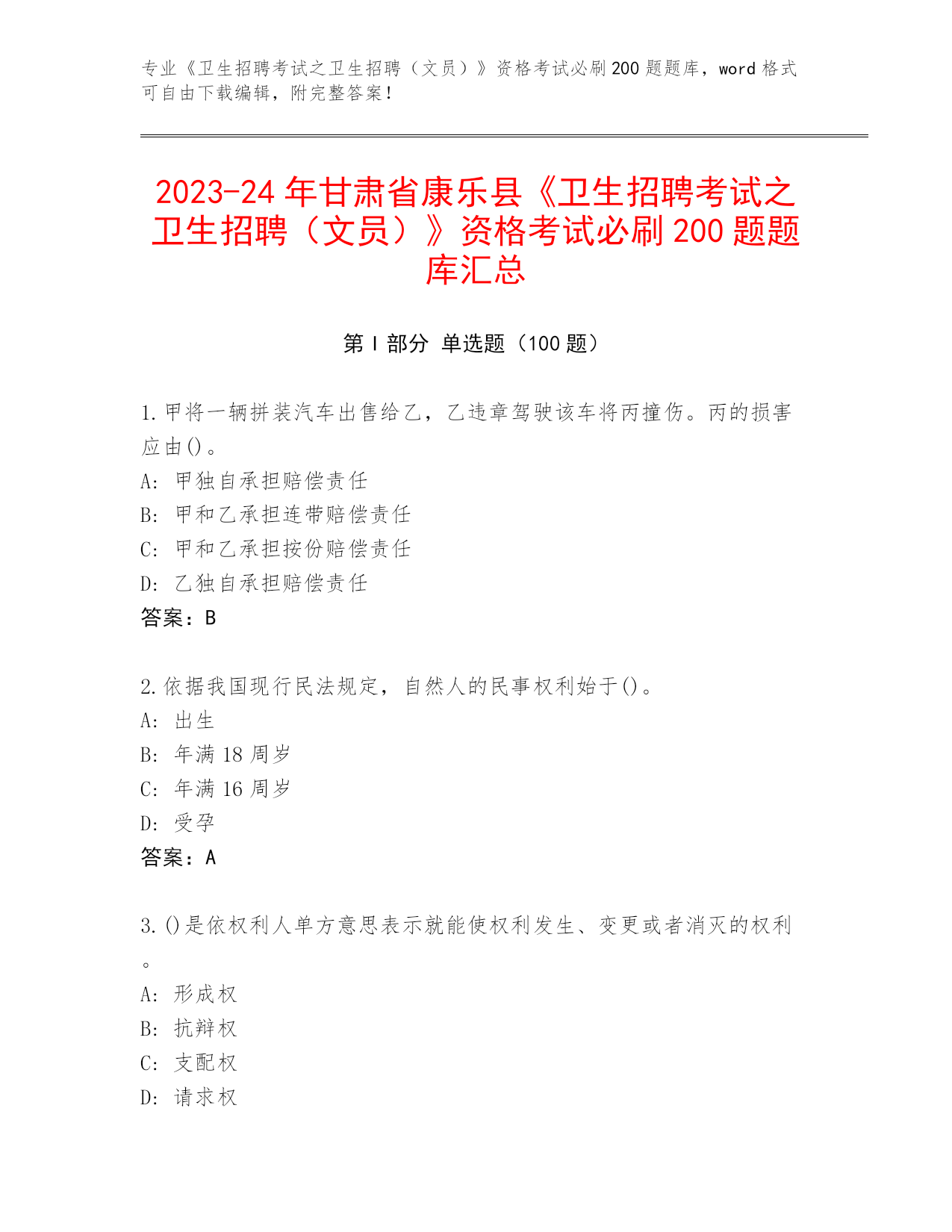 专业《卫生招聘考试之卫生招聘（文员）》资格考试必刷200题题库，word格式可自由下载编辑，附完整答案！

2023-24年甘肃省康乐县《卫生招聘考试之卫生招聘（文员）》资格考试必刷200题题库汇总

第I部分 单选题（100题）

1.甲将一辆拼装汽车出售给乙，乙违章驾驶该车将丙撞伤。丙的损害应由()。
A: 甲独自承担赔偿责任
B: 甲和乙承担连带赔偿责任
C: 甲和乙承担按份赔偿责任
D: 乙独自承担赔偿责任
答案：B

2.依据我国现行民法规定，自然人的民事权利始于()。
A: 出生
B: 年满18周岁
C: 年满16周岁
D: 受孕
答案：A

3.()是依权利人单方意思表示就能使权利发生、变更或者消灭的权利。
A: 形成权
B: 抗辩权
C: 支配权
D: 请求权